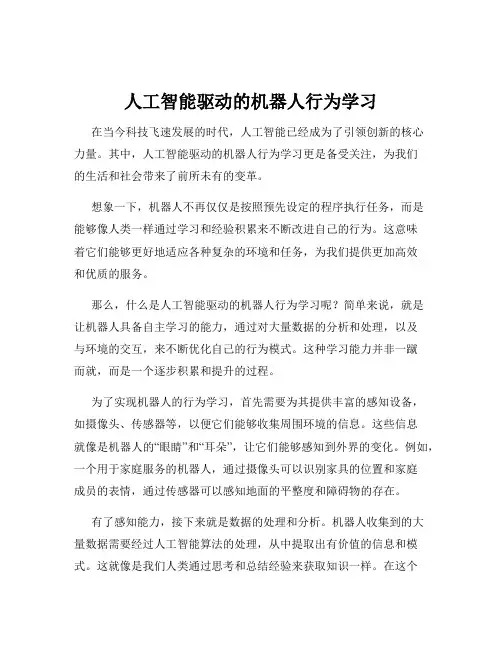 人工智能驱动的机器人行为学习

在当今科技飞速发展的时代，人工智能已经成为了引领创新的核心力量。其中，人工智能驱动的机器人行为学习更是备受关注，为我们的生活和社会带来了前所未有的变革。

想象一下，机器人不再仅仅是按照预先设定的程序执行任务，而是能够像人类一样通过学习和经验积累来不断改进自己的行为。这意味着它们能够更好地适应各种复杂的环境和任务，为我们提供更加高效和优质的服务。

那么，什么是人工智能驱动的机器人行为学习呢？简单来说，就是让机器人具备自主学习的能力，通过对大量数据的分析和处理，以及与环境的交互，来不断优化自己的行为模式。这种学习能力并非一蹴而就，而是一个逐步积累和提升的过程。

为了实现机器人的行为学习，首先需要为其提供丰富的感知设备，如摄像头、传感器等，以便它们能够收集周围环境的信息。这些信息就像是机器人的“眼睛”和“耳朵”，让它们能够感知到外界的变化。例如，一个用于家庭服务的机器人，通过摄像头可以识别家具的位置和家庭成员的表情，通过传感器可以感知地面的平整度和障碍物的存在。

有了感知能力，接下来就是数据的处理和分析。机器人收集到的大量数据需要经过人工智能算法的处理，从中提取出有价值的信息和模式。这就像是我们人类通过思考和总结经验来获取知识一样。在这个